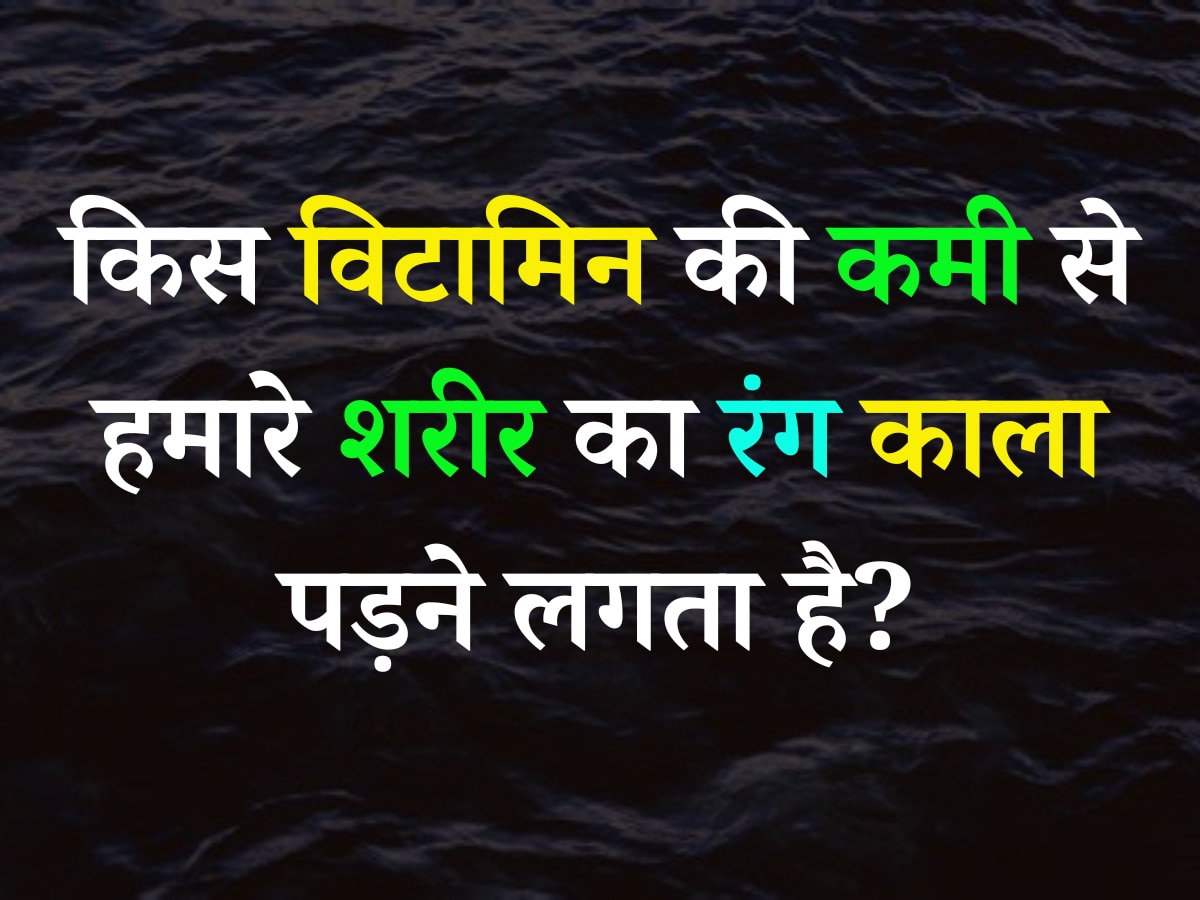 किस विटामिन की कमी से हमारे शरीर का रंग काला पड़ने लगता है?